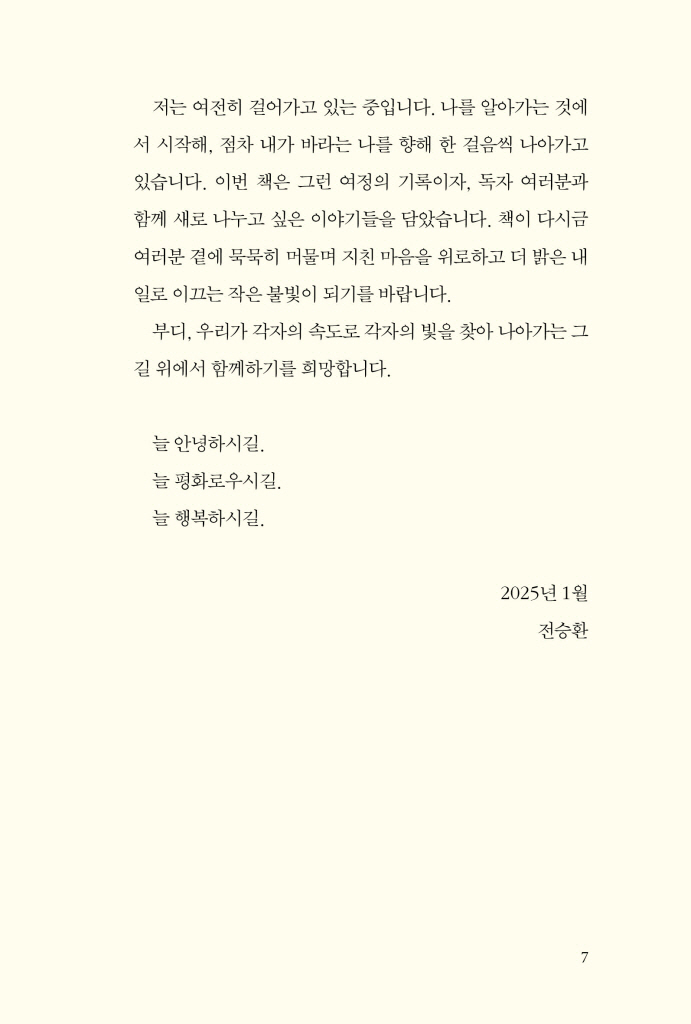 저는 여전히 걸어가고 있는 중입니다. 나를 알아가는 것에서 시작해, 점차 내가 바라는 나를 향해 한 걸음씩 나아가고 있습니다. 이번 책은 그런 여정의 기록이자, 독자 여러분과 함께 새로 나누고 싶은 이야기들을 담았습니다. 책이 다시금 여러분 곁에 묵묵히 머물며 지친 마음을 위로하고 더 밝은 내일로 이끄는 작은 불빛이 되기를 바랍니다.

부디, 우리가 각자의 속도로 각자의 빛을 찾아 나아가는 그 길 위에서 함께하기를 희망합니다.

늘 안녕하시길.
늘 평화로우시길.
늘 행복하시길.

2025년 1월
전승환

7